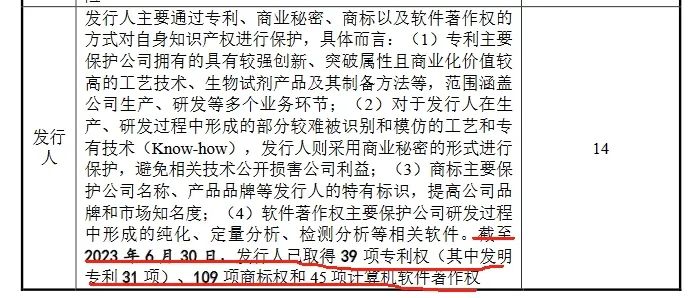 | 发行人 | 发行人主要通过专利、商业秘密、商标以及软件著作权的方式对自身知识产权进行保护，具体而言：（1）专利主要保护公司拥有的具有较强创新、突破属性且商业化价值较高的工艺技术、生物试剂产品及其制备方法等，范围涵盖公司生产、研发等多个业务环节；（2）对于发行人在生产、研发过程中形成的部分较难被识别和模仿的工艺和专有技术（Know-how），发行人则采用商业秘密的形式进行保护，避免相关技术公开损害公司利益；（3）商标主要保护公司名称、产品品牌等发行人的特有标识，提高公司品牌和市场知名度；（4）软件著作权主要保护公司研发过程中形成的纯化、定量分析、检测分析等相关软件。截至2023 年 6 月 30 日，发行人已取得 39 项专利权（其中发明专利 31 项）、109 项商标权和 45 项计算机软件著作权 | 14 |